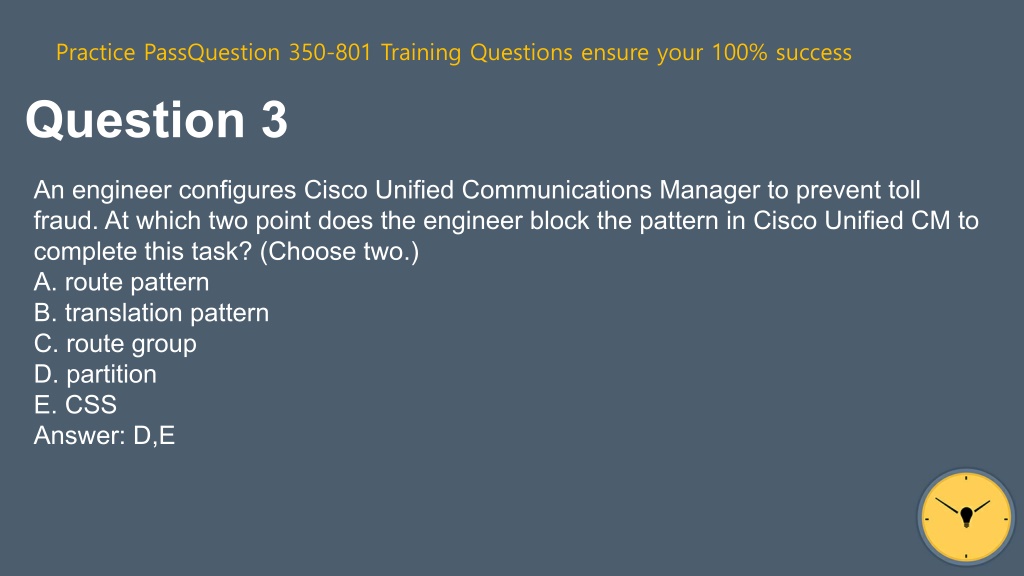 Practice PassQuestion 350-801 Training Questions ensure your 100% success

Question 3

An engineer configures Cisco Unified Communications Manager to prevent toll fraud. At which two point does the engineer block the pattern in Cisco Unified CM to complete this task? (Choose two.)
A. route pattern
B. translation pattern
C. route group
D. partition
E. CSS
Answer: D,E